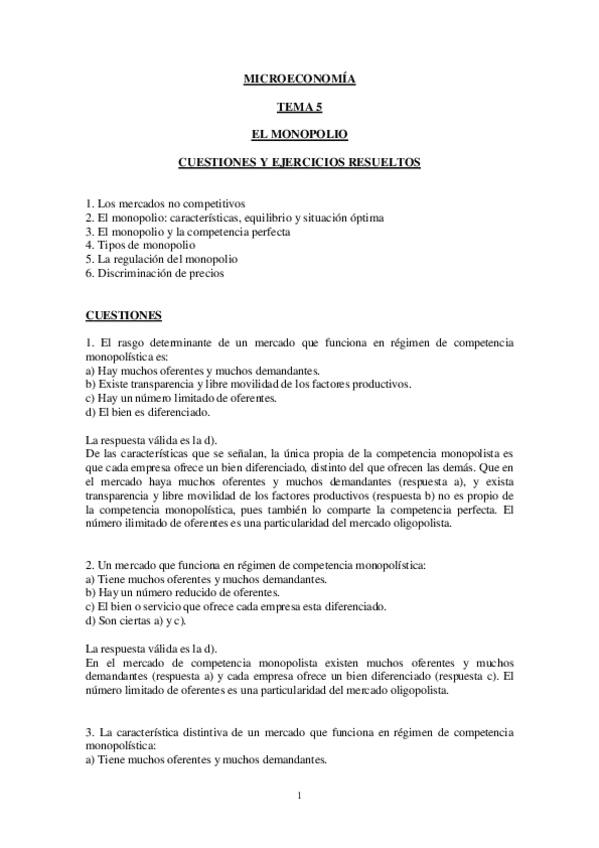 MICROECONOMÍA

TEMA 5

EL MONOPOLIO

CUESTIONES Y EJERCICIOS RESUELTOS

1. Los mercados no competitivos
2. El monopolio: características, equilibrio y situación óptima
3. El monopolio y la competencia perfecta
4. Tipos de monopolio
5. La regulación del monopolio
6. Discriminación de precios

CUESTIONES

1. El rasgo determinante de un mercado que funciona en régimen de competencia monopolística es:
a) Hay muchos oferentes y muchos demandantes.
b) Existe transparencia y libre movilidad de los factores productivos.
c) Hay un número limitado de oferentes.
d) El bien es diferenciado.

La respuesta válida es la d).
De las características que se señalan, la única propia de la competencia monopolista es que cada empresa ofrece un bien diferenciado, distinto del que ofrecen las demás. Que en el mercado haya muchos oferentes y muchos demandantes (respuesta a), y exista transparencia y libre movilidad de los factores productivos (respuesta b) no es propio de la competencia monopolística, pues también lo comparte la competencia perfecta. El número ilimitado de oferentes es una particularidad del mercado oligopolista.

2. Un mercado que funciona en régimen de competencia monopolística:
a) Tiene muchos oferentes y muchos demandantes.
b) Hay un número reducido de oferentes.
c) El bien o servicio que ofrece cada empresa esta diferenciado.
d) Son ciertas a) y c).

La respuesta válida es la d).
En el mercado de competencia monopolista existen muchos oferentes y muchos demandantes (respuesta a) y cada empresa ofrece un bien diferenciado (respuesta c). El número limitado de oferentes es una particularidad del mercado oligopolista.

3. La característica distintiva de un mercado que funciona en régimen de competencia monopolística:
a) Tiene muchos oferentes y muchos demandantes.

1